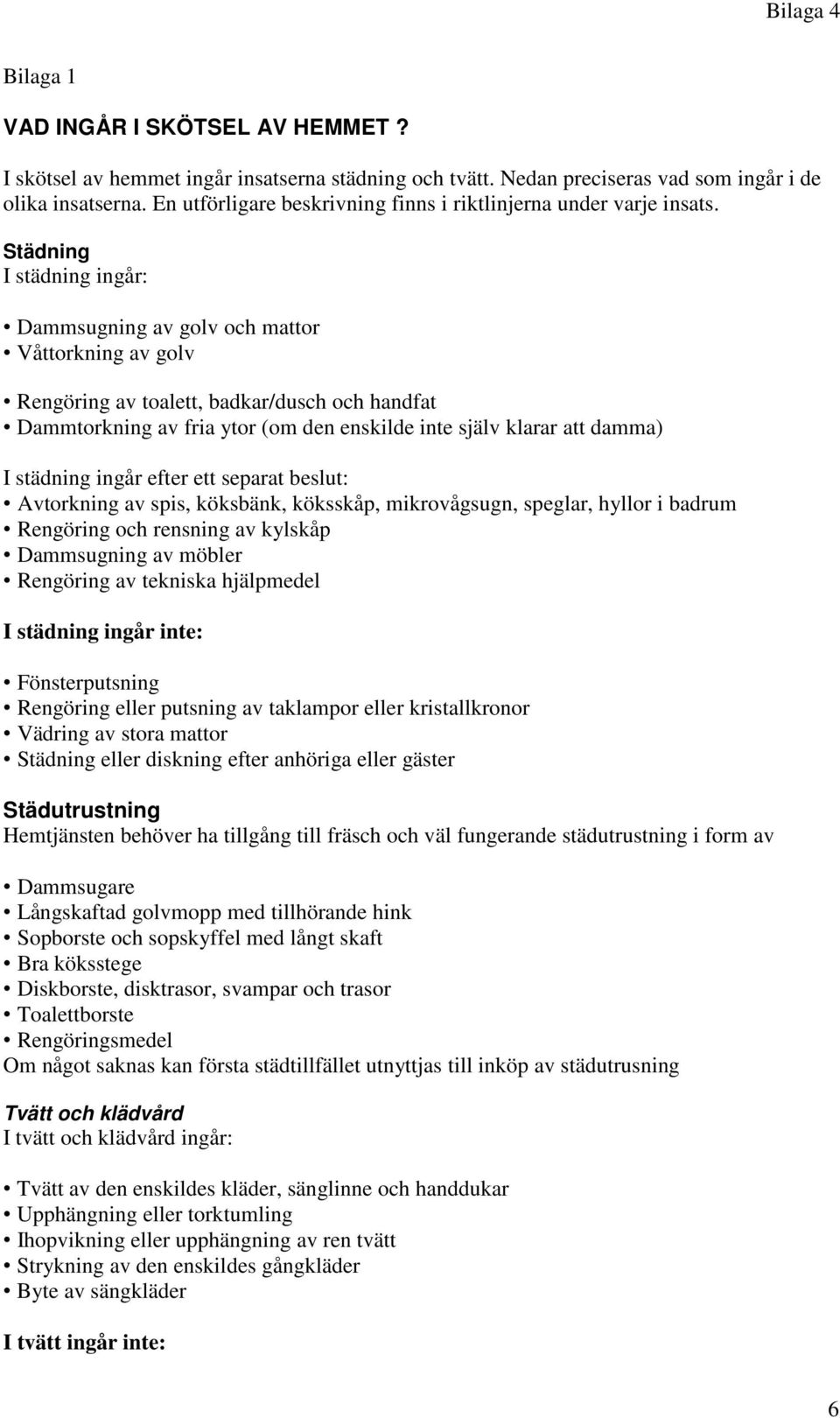 Bilaga 4

Bilaga 1

VAD INGÅR I SKÖTSEL AV HEMMET ?

I skötsel av hemmet ingår insatserna städning och tvätt. Nedan preciseras vad som ingår i de olika insatserna. En utförligare beskrivning finns i riktlinjerna under varje insats.

Städning
I städning ingår:

• Dammsugning av golv och mattor
• Våttorkning av golv

• Rengöring av toalett, badkar/dusch och handfat
• Dammtorkning av fria ytor (om den enskilde inte själv klarar att damma)

I städning ingår efter ett separat beslut:
• Avtorkning av spis, köksbänk, köksskåp, mikrovågsugn, speglar, hyllor i badrum
• Rengöring och rensning av kylskåp
• Dammsugning av möbler
• Rengöring av tekniska hjälpmedel

I städning ingår inte:

• Fönsterputsning
• Rengöring eller putsning av taklampor eller kristallkronor
• Vädring av stora mattor
• Städning eller diskning efter anhöriga eller gäster

Städutrustning
Hemtjänsten behöver ha tillgång till fräsch och väl fungerande städutrustning i form av

• Dammsugare
• Långskaftad golvmopp med tillhörande hink
• Sopborste och sopskyffel med långt skaft
• Bra köksstege
• Diskborste, disktrasor, svampar och trasor
• Toalettborste
• Rengöringsmedel
Om något saknas kan första städtillfället utnyttjas till inköp av städutrusning

Tvätt och klädvård
I tvätt och klädvård ingår:

• Tvätt av den enskildes kläder, sänglinne och handdukar
• Upphängning eller torktumling
• Ihopvikning eller upphängning av ren tvätt
• Strykning av den enskildes gångkläder
• Byte av sängkläder

I tvätt ingår inte:

6